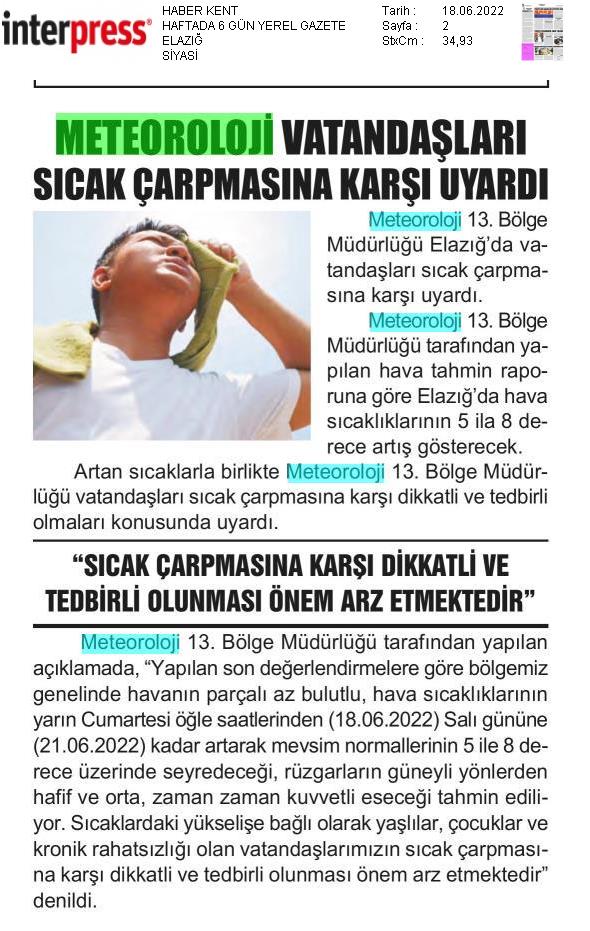 interpress®

HABER KENT
HAFTADA 6 GÜN YEREL GAZETE
ELAZIĞ
SİYASİ

Tarih : 18.06.2022
Sayfa : 2
StxCm : 34,93

METEOROLOJİ VATANDAŞLARI SICAK ÇARPMASINA KARŞI UYARDI

Meteoroloji 13. Bölge Müdürlüğü Elazığ'da vatandaşları sıcak çarpmasına karşı uyardı.

Meteoroloji 13. Bölge Müdürlüğü tarafından yapılan hava tahmin raporuna göre Elazığ'da hava sıcaklıklarının 5 ila 8 derece artış gösterecek.

Artan sıcaklarla birlikte Meteoroloji 13. Bölge Müdürlüğü vatandaşları sıcak çarpmasına karşı dikkatli ve tedbirli olmaları konusunda uyardı.

"SICAK ÇARPMASINA KARŞI DİKKATLİ VE TEDBİRLİ OLUNMASI ÖNEM ARZ ETMEKTEDİR"

Meteoroloji 13. Bölge Müdürlüğü tarafından yapılan açıklamada, "Yapılan son değerlendirmelere göre bölgemiz genelinde havanın parçalı az bulutlu, hava sıcaklıklarının yarın Cumartesi öğle saatlerinden (18.06.2022) Salı gününe (21.06.2022) kadar artarak mevsim normallerinin 5 ile 8 derece üzerinde seyredeceği, rüzgarların güneyli yönlerden hafif ve orta, zaman zaman kuvvetli eseceği tahmin ediliyor. Sıcaklardaki yükselişe bağlı olarak yaşlılar, çocuklar ve kronik rahatsızlığı olan vatandaşlarımızın sıcak çarpmasına karşı dikkatli ve tedbirli olunması önem arz etmektedir" denildi.